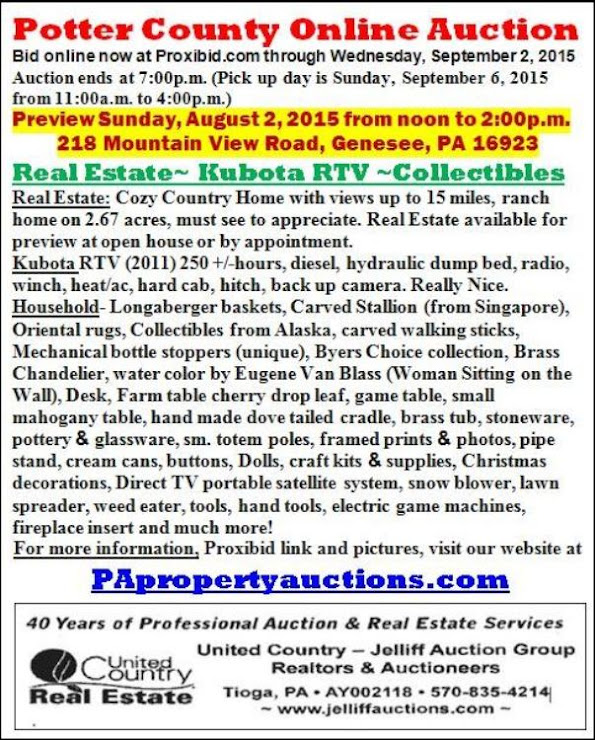 Potter County Online Auction
Bid online now at Proxibid.com through Wednesday, September 2, 2015 Auction ends at 7:00p.m. (Pick up day is Sunday, September 6, 2015 from 11:00a.m. to 4:00p.m.)

Preview Sunday, August 2, 2015 from noon to 2:00p.m.
218 Mountain View Road, Genesee, PA 16923

Real Estate~ Kubota RTV ~Collectibles

Real Estate: Cozy Country Home with views up to 15 miles, ranch home on 2.67 acres, must see to appreciate. Real Estate available for preview at open house or by appointment.
Kubota RTV (2011) 250 +/-hours, diesel, hydraulic dump bed, radio, winch, heat/ac, hard cab, hitch, back up camera. Really Nice.
Household- Longaberger baskets, Carved Stallion (from Singapore), Oriental rugs, Collectibles from Alaska, carved walking sticks, Mechanical bottle stoppers (unique), Byers Choice collection, Brass Chandelier, water color by Eugene Van Blass (Woman Sitting on the Wall), Desk, Farm table cherry drop leaf, game table, small mahogany table, hand made dove tailed cradle, brass tub, stoneware, pottery & glassware, sm. totem poles, framed prints & photos, pipe stand, cream cans, buttons, Dolls, craft kits & supplies, Christmas decorations, Direct TV portable satellite system, snow blower, lawn spreader, weed eater, tools, hand tools, electric game machines, fireplace insert and much more!
For more information, Proxibid link and pictures, visit our website at

PApropertyauctions.com

40 Years of Professional Auction & Real Estate Services

United Country Real Estate

United Country – Jelliff Auction Group
Realtors & Auctioneers
Tioga, PA • AY002118 • 570-835-4214
~ www.jelliffauctions.com ~